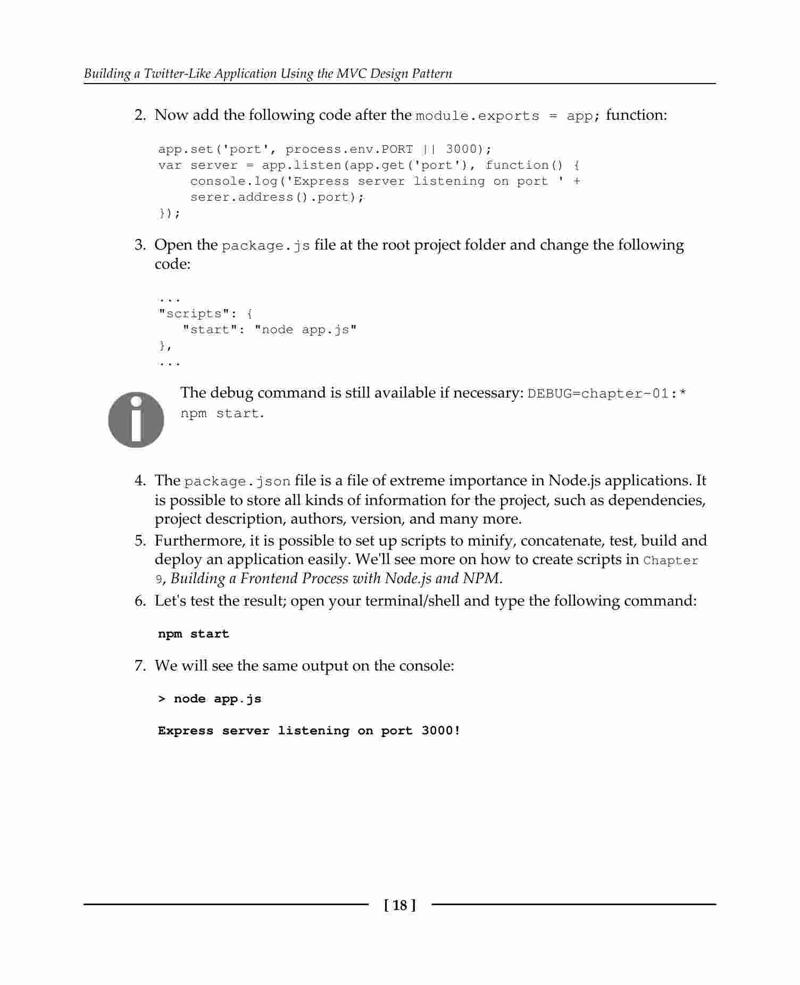 Building a Twitter-Like Application Using the MVC Design Pattern

2. Now add the following code after the module.exports = app; function:

app.set('port', process.env.PORT || 3000);
var server = app.listen(app.get('port'), function() {
    console.log('Express server listening on port ' +
    serer.address().port);
});

3. Open the package.js file at the root project folder and change the following code:

...
"scripts": {
   "start": "node app.js"
},
...

The debug command is still available if necessary: DEBUG=chapter-01:* npm start.

4. The package.json file is a file of extreme importance in Node.js applications. It is possible to store all kinds of information for the project, such as dependencies, project description, authors, version, and many more.
5. Furthermore, it is possible to set up scripts to minify, concatenate, test, build and deploy an application easily. We'll see more on how to create scripts in Chapter 9, Building a Frontend Process with Node.js and NPM.
6. Let's test the result; open your terminal/shell and type the following command:

npm start

7. We will see the same output on the console:

> node app.js

Express server listening on port 3000!

[ 18 ]